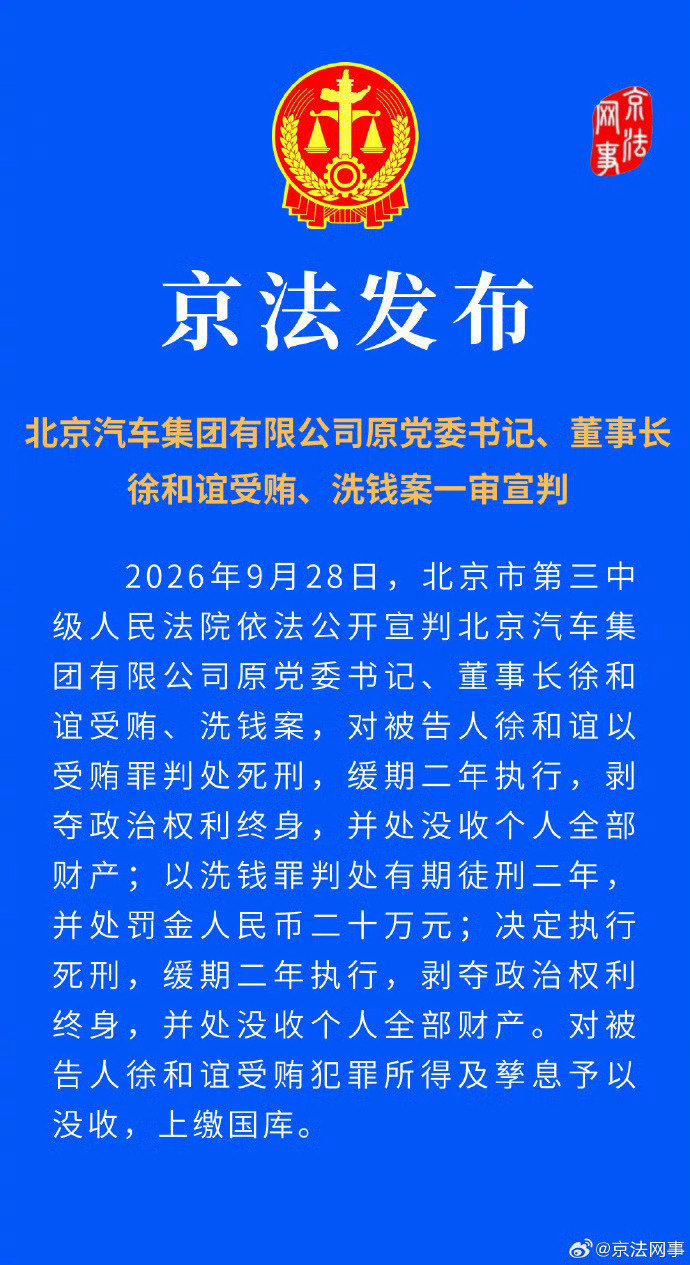 京法网事

京法发布

北京汽车集团有限公司原党委书记、董事长徐和谊受贿、洗钱案一审宣判

2026年9月28日，北京市第三中级人民法院依法公开宣判北京汽车集团有限公司原党委书记、董事长徐和谊受贿、洗钱案，对被告人徐和谊以受贿罪判处死刑，缓期二年执行，剥夺政治权利终身，并处没收个人全部财产；以洗钱罪判处有期徒刑二年，并处罚金人民币二十万元；决定执行死刑，缓期二年执行，剥夺政治权利终身，并处没收个人全部财产。对被告人徐和谊受贿犯罪所得及孳息予以没收，上缴国库。

@京法网事